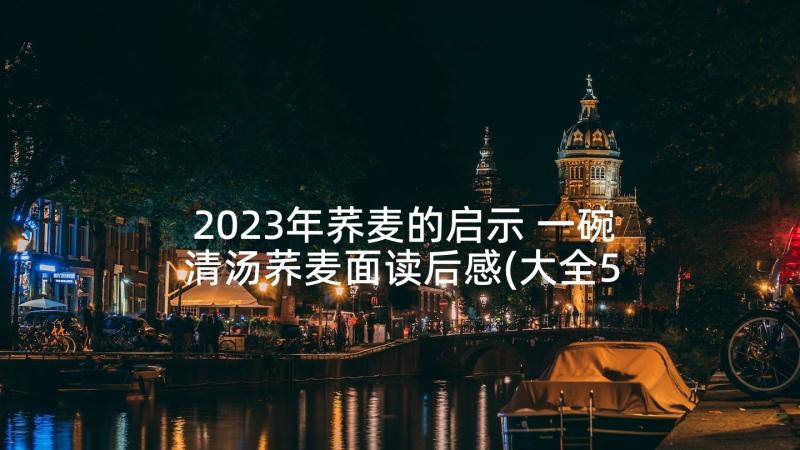 2023年荞麦的启示 一碗清汤荞麦面读后感(大全5